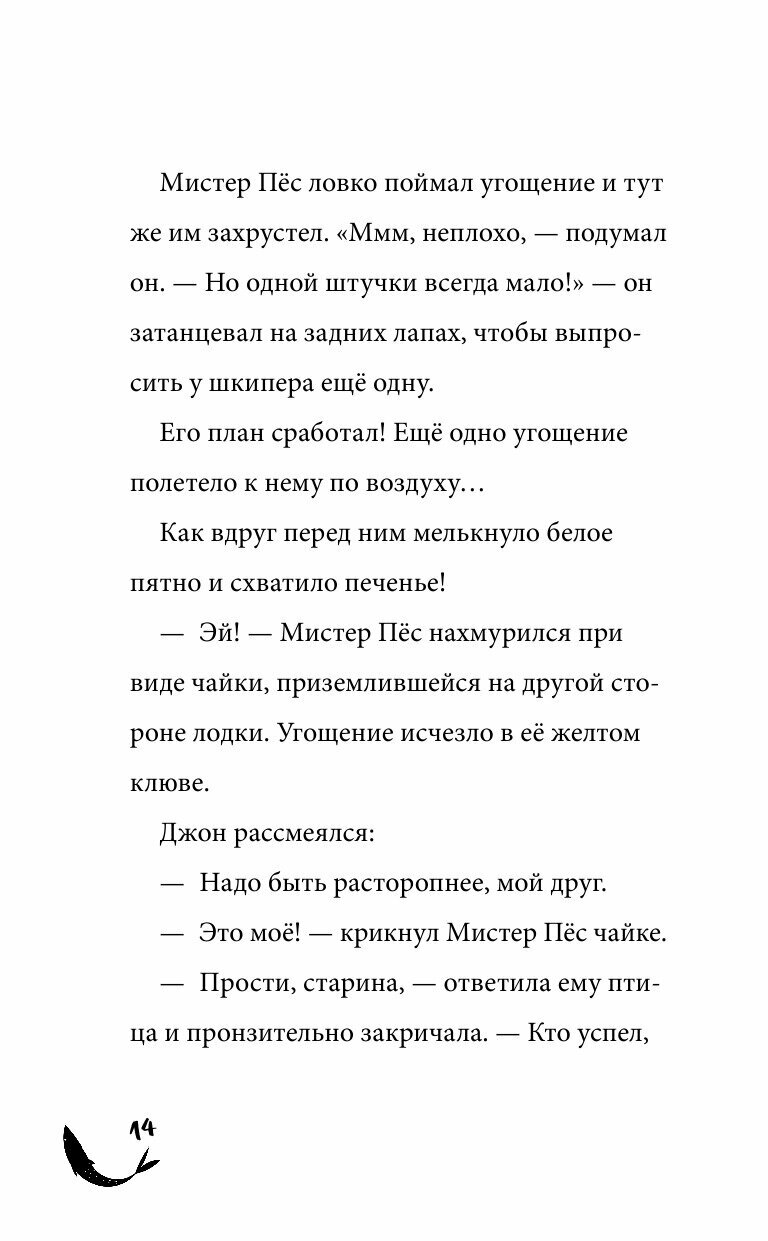 Мистер Пёс ловко поймал угощение и тут же им захрустел. «Ммм, неплохо, — подумал он. — Но одной штучки всегда мало!» — он затанцевал на задних лапах, чтобы выпросить у шкипера ещё одну.

Его план сработал! Ещё одно угощение полетело к нему по воздуху…

Как вдруг перед ним мелькнуло белое пятно и схватило печенье!

— Эй! — Мистер Пёс нахмурился при виде чайки, приземлившейся на другой стороне лодки. Угощение исчезло в её желтом клюве.

Джон рассмеялся:

— Надо быть расторопнее, мой друг.

— Это моё! — крикнул Мистер Пёс чайке.

— Прости, старина, — ответила ему птица и пронзительно закричала. — Кто успел,

14